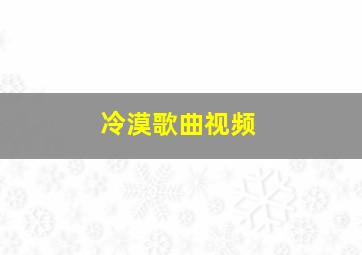 冷漠歌曲视频